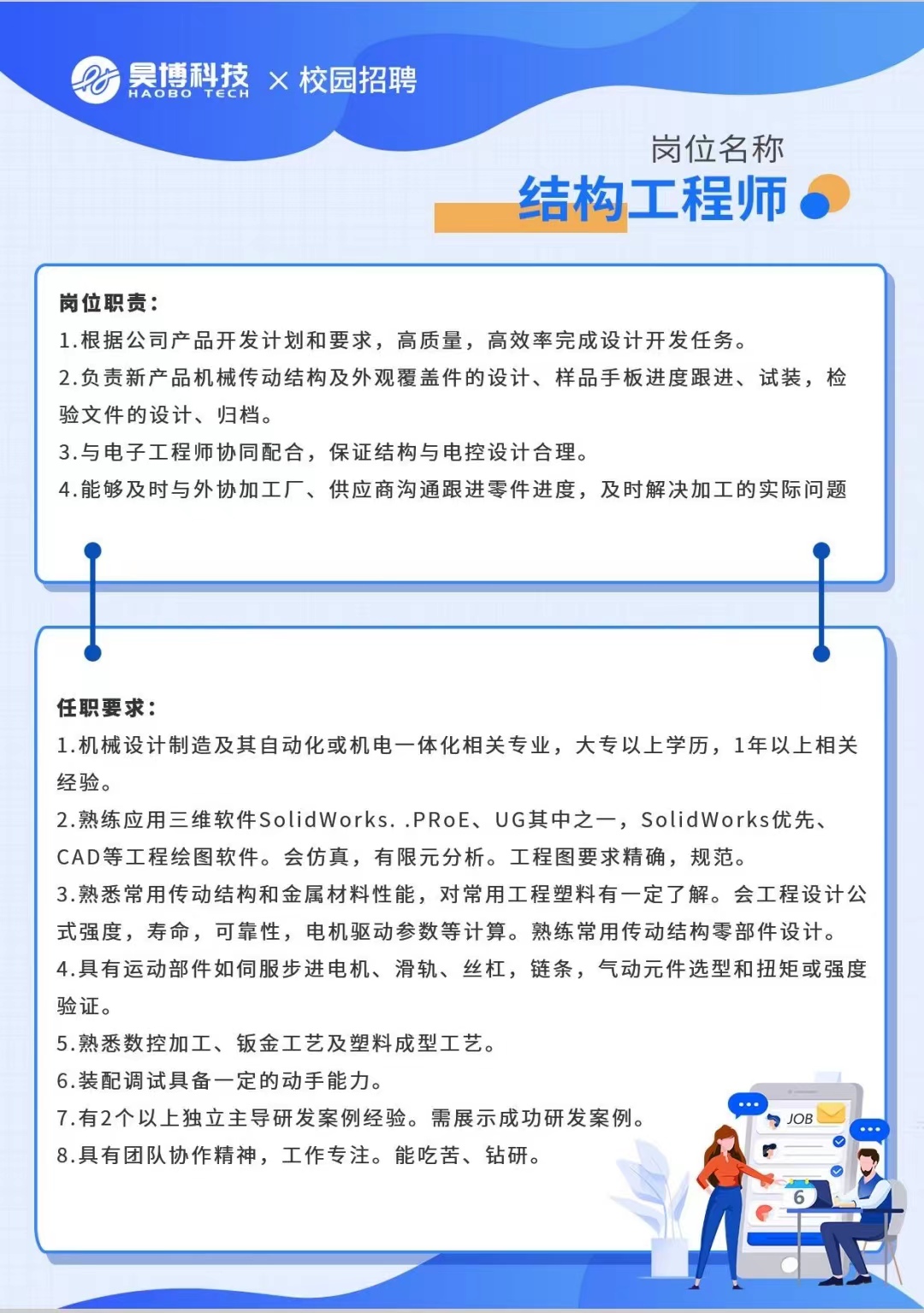 昊博科技
HAOBO TECH
× 校园招聘

岗位名称
结构工程师

岗位职责：
1.根据公司产品开发计划和要求，高质量，高效率完成设计开发任务。
2.负责新产品机械传动结构及外观覆盖件的设计、样品手板进度跟进、试装，检验文件的设计、归档。
3.与电子工程师协同配合，保证结构与电控设计合理。
4.能够及时与外协加工厂、供应商沟通跟进零件进度，及时解决加工的实际问题

任职要求：
1.机械设计制造及其自动化或机电一体化相关专业，大专以上学历，1年以上相关经验。
2.熟练应用三维软件SolidWorks. .PRoE、UG其中之一，SolidWorks优先、CAD等工程绘图软件。会仿真，有限元分析。工程图要求精确，规范。
3.熟悉常用传动结构和金属材料性能，对常用工程塑料有一定了解。会工程设计公式强度，寿命，可靠性，电机驱动参数等计算。熟练常用传动结构零部件设计。
4.具有运动部件如伺服步进电机、滑轨、丝杠，链条，气动元件选型和扭矩或强度验证。
5.熟悉数控加工、钣金工艺及塑料成型工艺。
6.装配调试具备一定的动手能力。
7.有2个以上独立主导研发案例经验。需展示成功研发案例。
8.具有团队协作精神，工作专注。能吃苦、钻研。

JOB
6